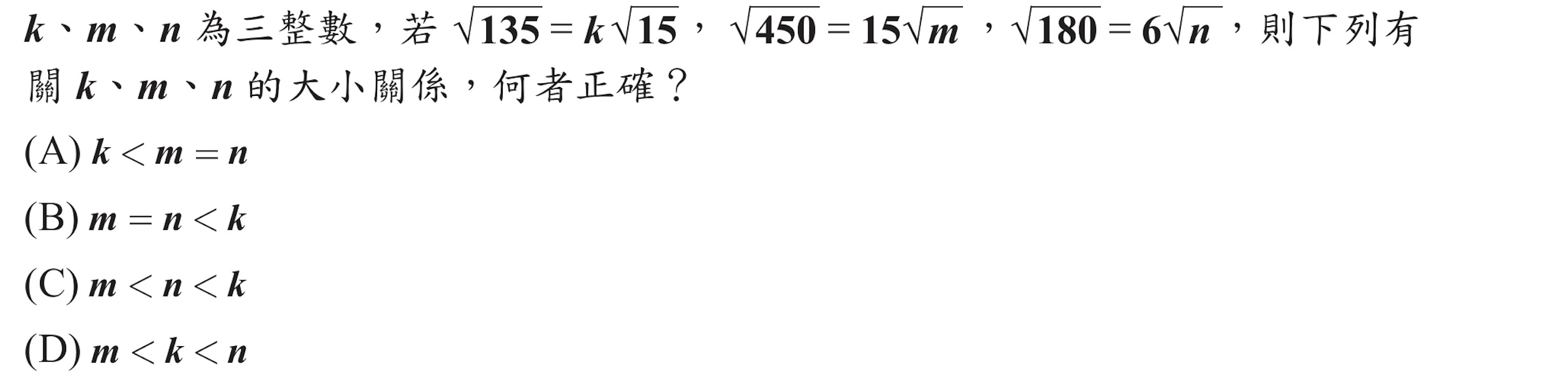 $k$、$m$、$n$ 為三整數，若 $\sqrt{135}=k\sqrt{15}$，$\sqrt{450}=15\sqrt{m}$，$\sqrt{180}=6\sqrt{n}$，則下列有關 $k$、$m$、$n$ 的大小關係，何者正確？

(A) $k<m=n$

(B) $m=n<k$

(C) $m<n<k$

(D) $m<k<n$